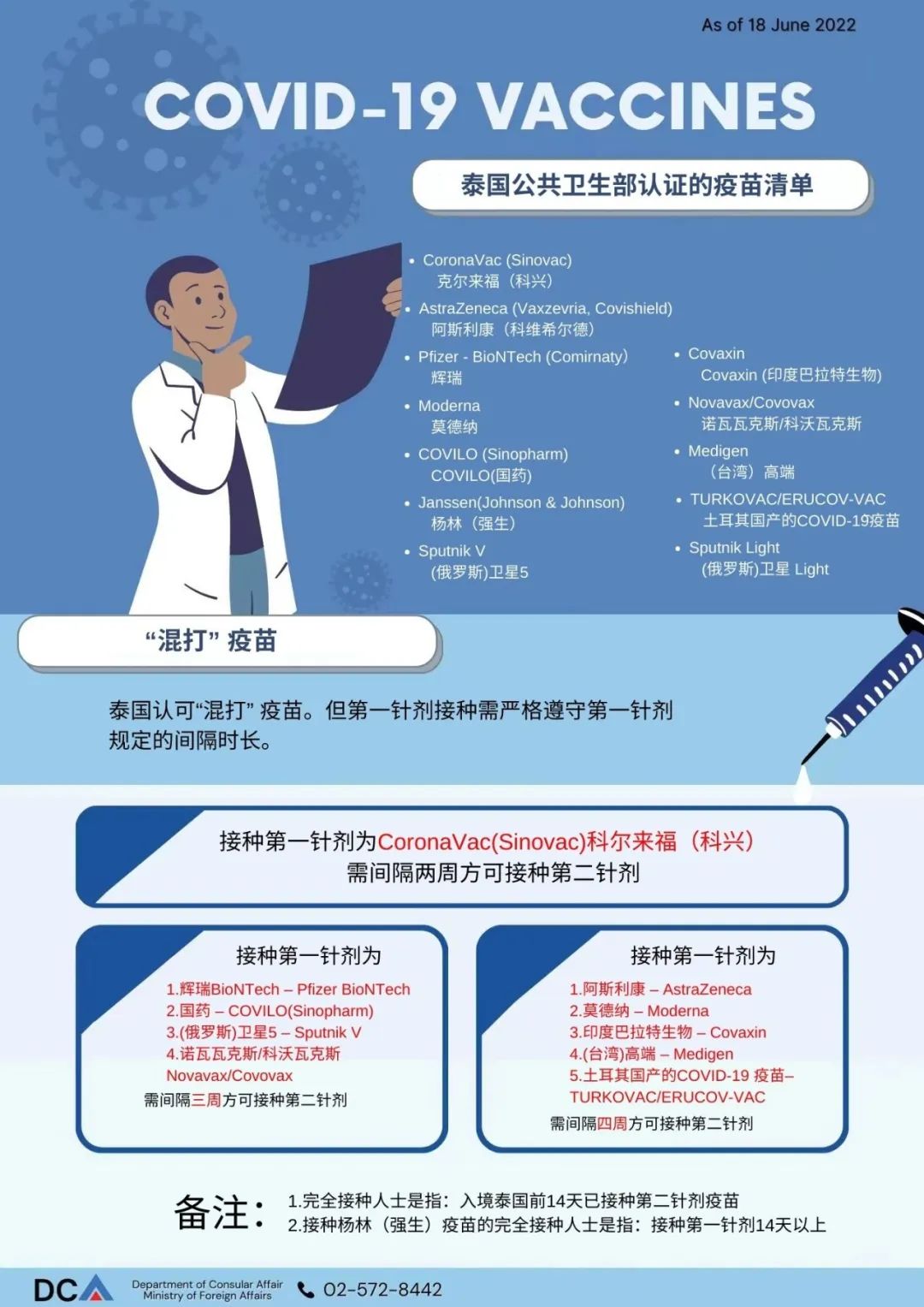 As of 18 June 2022

COVID-19 VACCINES

泰国公共卫生部认证的疫苗清单

• CoronaVac (Sinovac)
克尔来福（科兴）
• AstraZeneca (Vaxzevria, Covishield)
阿斯利康（科维希尔德）
• Pfizer - BioNTech (Comirnaty)
辉瑞
• Moderna
莫德纳
• COVILO (Sinopharm)
COVILO(国药)
• Janssen(Johnson & Johnson)
杨林（强生）
• Sputnik V
(俄罗斯)卫星5

• Covaxin
Covaxin (印度巴拉特生物)
• Novavax/Covovax
诺瓦瓦克斯/科沃瓦克斯
• Medigen
（台湾）高端
• TURKOVAC/ERUCOV-VAC
土耳其国产的COVID-19疫苗
• Sputnik Light
(俄罗斯)卫星 Light

“混打” 疫苗

泰国认可“混打” 疫苗。但第一针剂接种需严格遵守第一针剂规定的间隔时长。

接种第一针剂为CoronaVac(Sinovac)科尔来福（科兴）
需间隔两周方可接种第二针剂

接种第一针剂为
1.辉瑞BioNTech – Pfizer BioNTech
2.国药 – COVILO(Sinopharm)
3.(俄罗斯)卫星5 – Sputnik V
4.诺瓦瓦克斯/科沃瓦克斯 Novavax/Covovax
需间隔三周方可接种第二针剂

接种第一针剂为
1.阿斯利康 – AstraZeneca
2.莫德纳 – Moderna
3.印度巴拉特生物 – Covaxin
4.(台湾)高端 – Medigen
5.土耳其国产的COVID-19 疫苗– TURKOVAC/ERUCOV-VAC
需间隔四周方可接种第二针剂

备注：
1.完全接种人士是指：入境泰国前14天已接种第二针剂疫苗
2.接种杨林（强生）疫苗的完全接种人士是指：接种第一针剂14天以上

DCA Department of Consular Affair Ministry of Foreign Affairs
02-572-8442